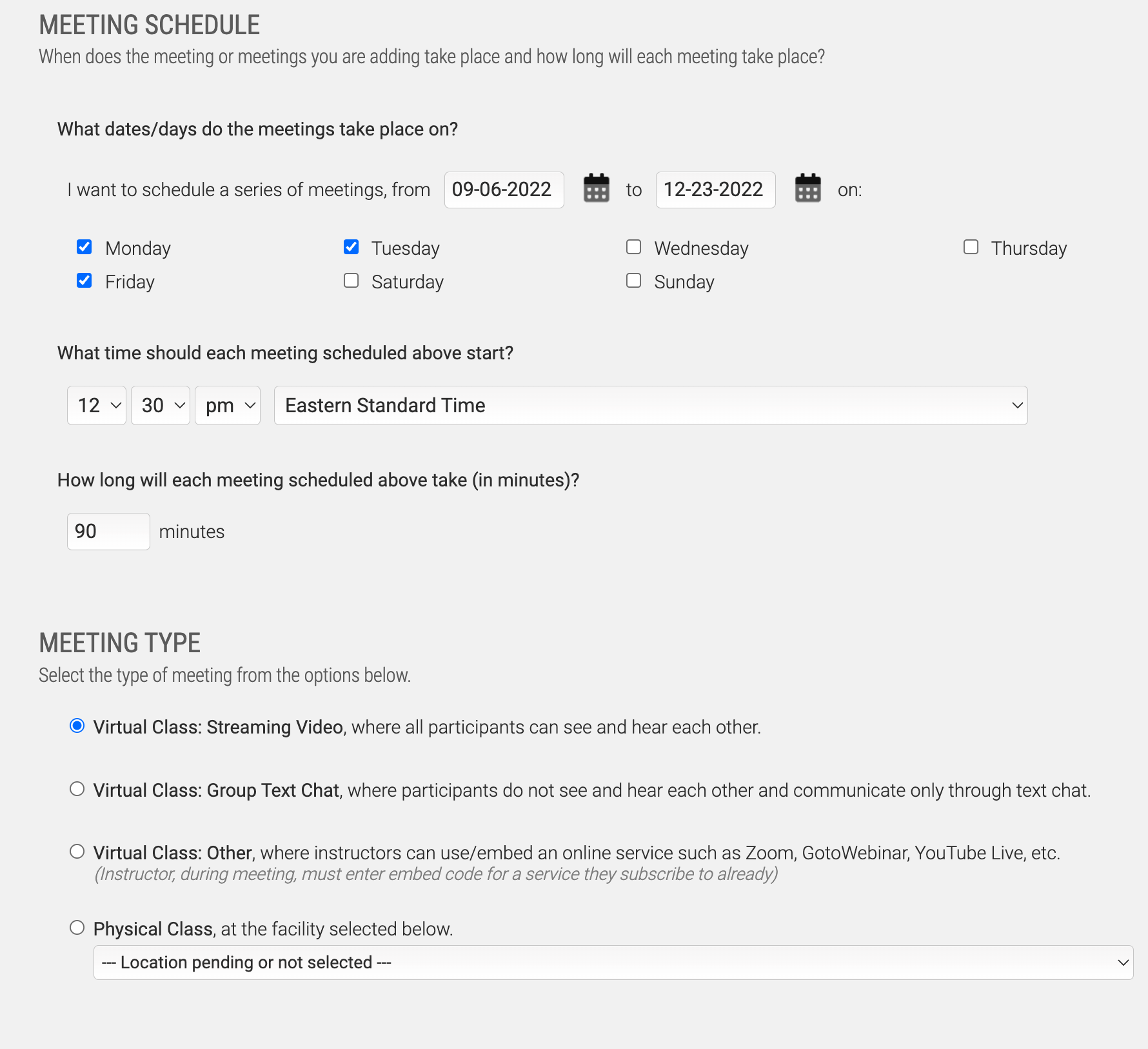 MEETING SCHEDULE
When does the meeting or meetings you are adding take place and how long will each meeting take place?

What dates/days do the meetings take place on?

I want to schedule a series of meetings, from 09-06-2022 to 12-23-2022 on:

Monday Tuesday Wednesday Thursday
Friday Saturday Sunday

What time should each meeting scheduled above start?

12 30 pm Eastern Standard Time

How long will each meeting scheduled above take (in minutes)?

90 minutes

MEETING TYPE
Select the type of meeting from the options below.

Virtual Class: Streaming Video, where all participants can see and hear each other.

Virtual Class: Group Text Chat, where participants do not see and hear each other and communicate only through text chat.

Virtual Class: Other, where instructors can use/embed an online service such as Zoom, GotoWebinar, YouTube Live, etc.
(Instructor, during meeting, must enter embed code for a service they subscribe to already)

Physical Class, at the facility selected below.
--- Location pending or not selected ---